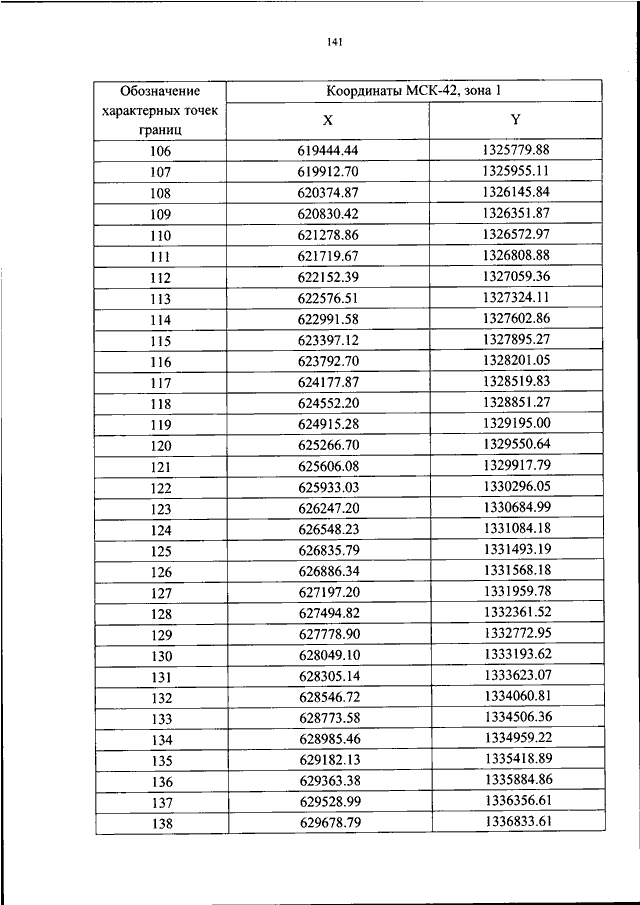 141

| Обозначение характерных точек границ | Координаты МСК-42, зона 1 | |
|---|---|---|
| | X | Y |
| 106 | 619444.44 | 1325779.88 |
| 107 | 619912.70 | 1325955.11 |
| 108 | 620374.87 | 1326145.84 |
| 109 | 620830.42 | 1326351.87 |
| 110 | 621278.86 | 1326572.97 |
| 111 | 621719.67 | 1326808.88 |
| 112 | 622152.39 | 1327059.36 |
| 113 | 622576.51 | 1327324.11 |
| 114 | 622991.58 | 1327602.86 |
| 115 | 623397.12 | 1327895.27 |
| 116 | 623792.70 | 1328201.05 |
| 117 | 624177.87 | 1328519.83 |
| 118 | 624552.20 | 1328851.27 |
| 119 | 624915.28 | 1329195.00 |
| 120 | 625266.70 | 1329550.64 |
| 121 | 625606.08 | 1329917.79 |
| 122 | 625933.03 | 1330296.05 |
| 123 | 626247.20 | 1330684.99 |
| 124 | 626548.23 | 1331084.18 |
| 125 | 626835.79 | 1331493.19 |
| 126 | 626886.34 | 1331568.18 |
| 127 | 627197.20 | 1331959.78 |
| 128 | 627494.82 | 1332361.52 |
| 129 | 627778.90 | 1332772.95 |
| 130 | 628049.10 | 1333193.62 |
| 131 | 628305.14 | 1333623.07 |
| 132 | 628546.72 | 1334060.81 |
| 133 | 628773.58 | 1334506.36 |
| 134 | 628985.46 | 1334959.22 |
| 135 | 629182.13 | 1335418.89 |
| 136 | 629363.38 | 1335884.86 |
| 137 | 629528.99 | 1336356.61 |
| 138 | 629678.79 | 1336833.61 |